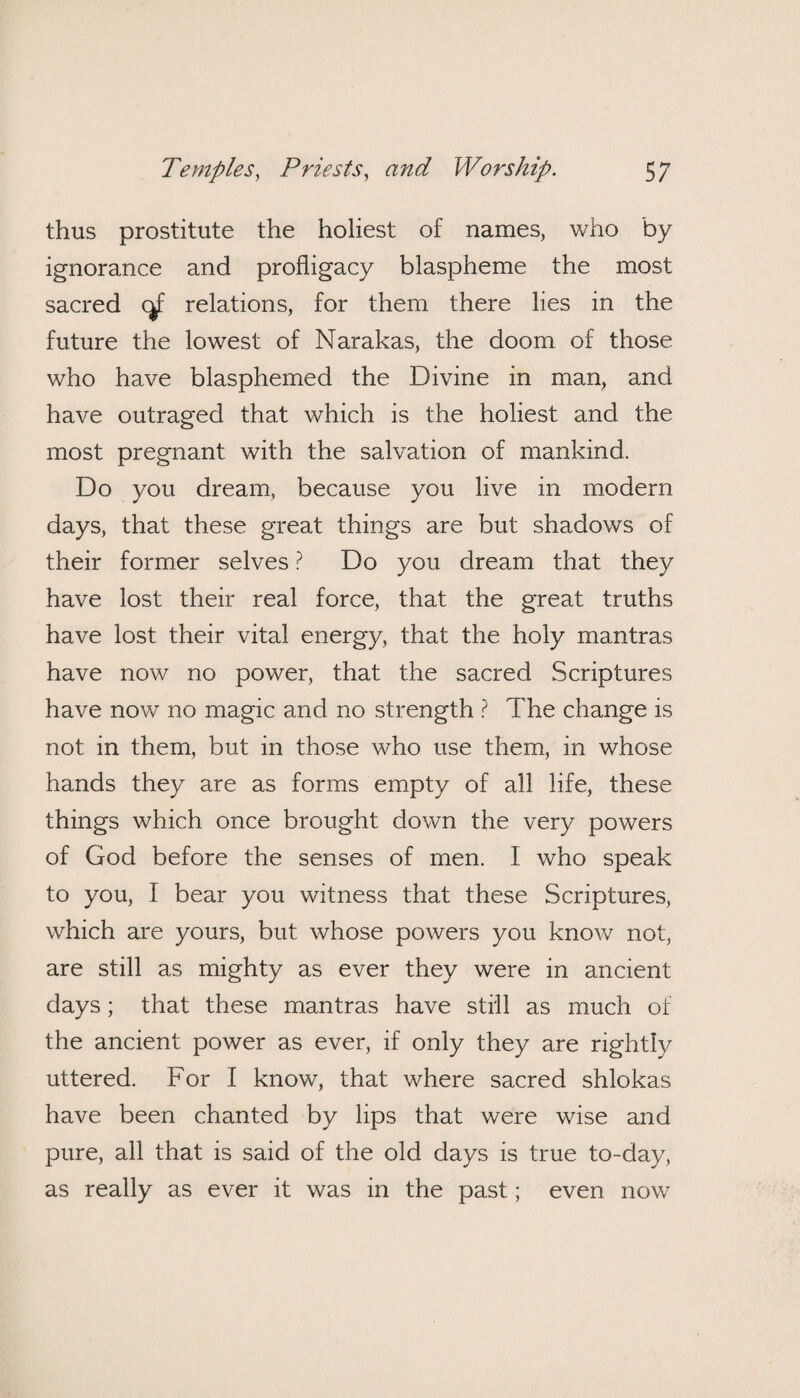 Temples, Priests, and Worship. 57

thus prostitute the holiest of names, who by ignorance and profligacy blaspheme the most sacred of relations, for them there lies in the future the lowest of Narakas, the doom of those who have blasphemed the Divine in man, and have outraged that which is the holiest and the most pregnant with the salvation of mankind.

Do you dream, because you live in modern days, that these great things are but shadows of their former selves? Do you dream that they have lost their real force, that the great truths have lost their vital energy, that the holy mantras have now no power, that the sacred Scriptures have now no magic and no strength? The change is not in them, but in those who use them, in whose hands they are as forms empty of all life, these things which once brought down the very powers of God before the senses of men. I who speak to you, I bear you witness that these Scriptures, which are yours, but whose powers you know not, are still as mighty as ever they were in ancient days; that these mantras have still as much of the ancient power as ever, if only they are rightly uttered. For I know, that where sacred shlokas have been chanted by lips that were wise and pure, all that is said of the old days is true to-day, as really as ever it was in the past; even now